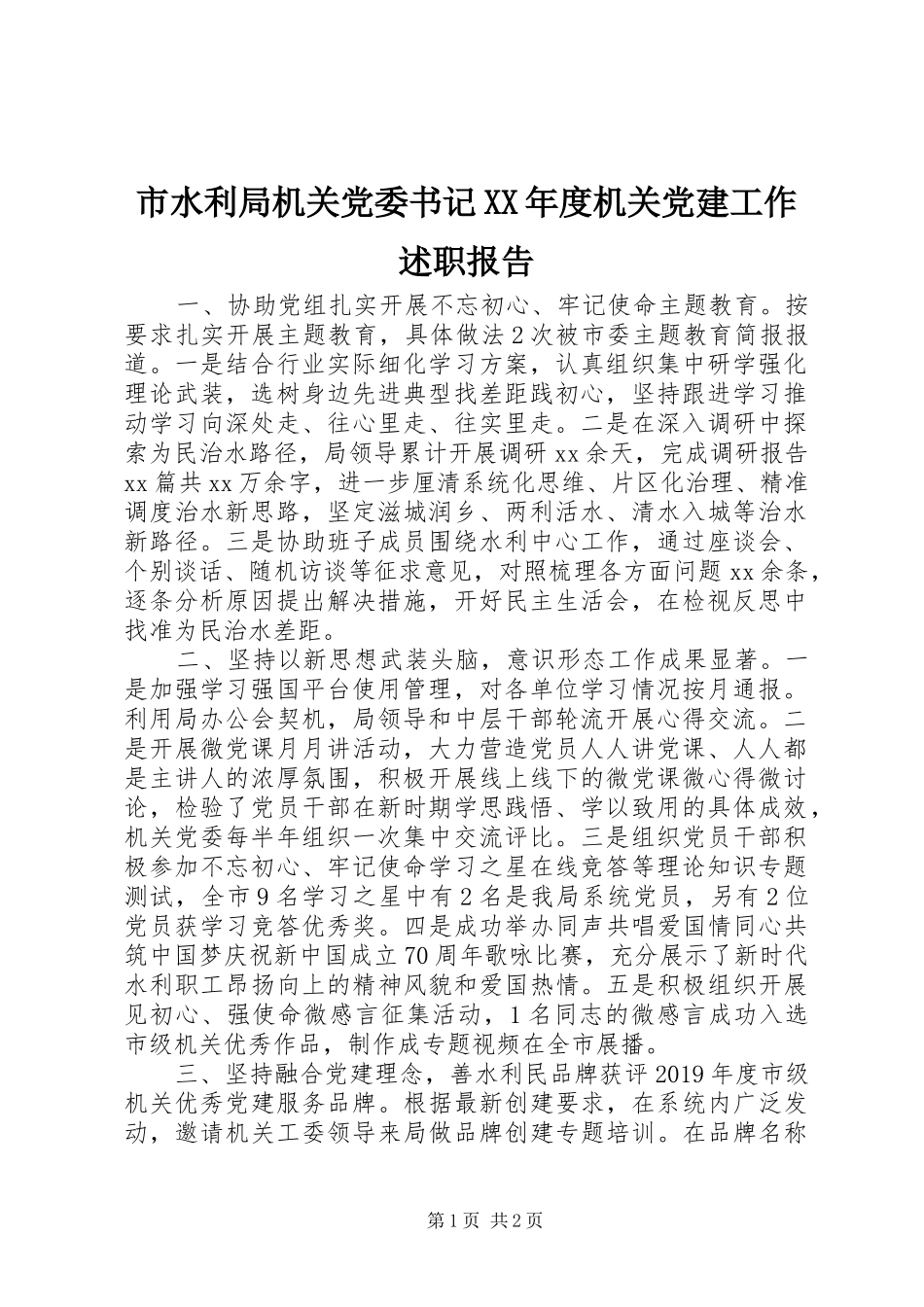 市水利局机关党委书记XX年度机关党建工作述职报告

一、协助党组扎实开展不忘初心、牢记使命主题教育。按要求扎实开展主题教育，具体做法2次被市委主题教育简报报道。一是结合行业实际细化学习方案，认真组织集中研学强化理论武装，选树身边先进典型找差距践初心，坚持跟进学习推动学习向深处走、往心里走、往实里走。二是在深入调研中探索为民治水路径，局领导累计开展调研xx余天，完成调研报告xx篇共xx万余字，进一步厘清系统化思维、片区化治理、精准调度治水新思路，坚定滋城润乡、两利活水、清水入城等治水新路径。三是协助班子成员围绕水利中心工作，通过座谈会、个别谈话、随机访谈等征求意见，对照梳理各方面问题xx余条，逐条分析原因提出解决措施，开好民主生活会，在检视反思中找准为民治水差距。

二、坚持以新思想武装头脑，意识形态工作成果显著。一是加强学习强国平台使用管理，对各单位学习情况按月通报。利用局办公会契机，局领导和中层干部轮流开展心得交流。二是开展微党课月月讲活动，大力营造党员人人讲党课、人人都是主讲人的浓厚氛围，积极开展线上线下的微党课微心得微讨论，检验了党员干部在新时期学思践悟、学以致用的具体成效，机关党委每半年组织一次集中交流评比。三是组织党员干部积极参加不忘初心、牢记使命学习之星在线竞答等理论知识专题测试，全市9名学习之星中有2名是我局系统党员，另有2位党员获学习竞答优秀奖。四是成功举办同声共唱爱国情同心共筑中国梦庆祝新中国成立70周年歌咏比赛，充分展示了新时代水利职工昂扬向上的精神风貌和爱国热情。五是积极组织开展见初心、强使命微感言征集活动，1名同志的微感言成功入选市级机关优秀作品，制作成专题视频在全市展播。

三、坚持融合党建理念，善水利民品牌获评2019年度市级机关优秀党建服务品牌。根据最新创建要求，在系统内广泛发动，邀请机关工委领导来局做品牌创建专题培训。在品牌名称

第1页 共2页